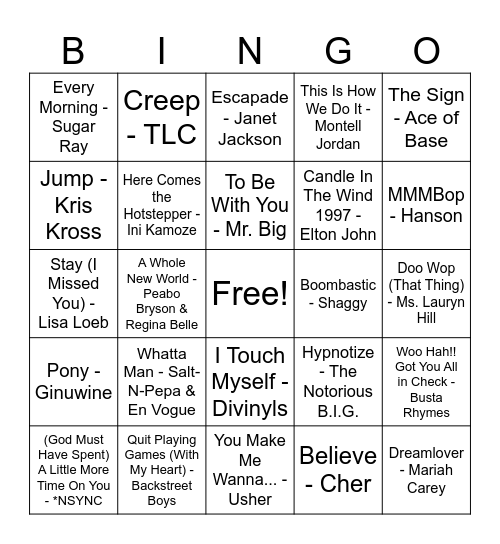 | B | I | N | G | O |
|---|---|---|---|---|
| Every Morning - Sugar Ray | Creep - TLC | Escapade - Janet Jackson | This Is How We Do It - Montell Jordan | The Sign - Ace of Base |
| Jump - Kris Kross | Here Comes the Hotstepper - Ini Kamoze | To Be With You - Mr. Big | Candle In The Wind 1997 - Elton John | MMMBop - Hanson |
| Stay (I Missed You) - Lisa Loeb | A Whole New World - Peabo Bryson & Regina Belle | Free! | Boombastic - Shaggy | Doo Wop (That Thing) - Ms. Lauryn Hill |
| Pony - Ginuwine | Whatta Man - Salt-N-Pepa & En Vogue | I Touch Myself - Divinyls | Hypnotize - The Notorious B.I.G. | Woo Hah!! Got You All in Check - Busta Rhymes |
| (God Must Have Spent) A Little More Time On You - *NSYNC | Quit Playing Games (With My Heart) - Backstreet Boys | You Make Me Wanna... - Usher | Believe - Cher | Dreamlover - Mariah Carey |